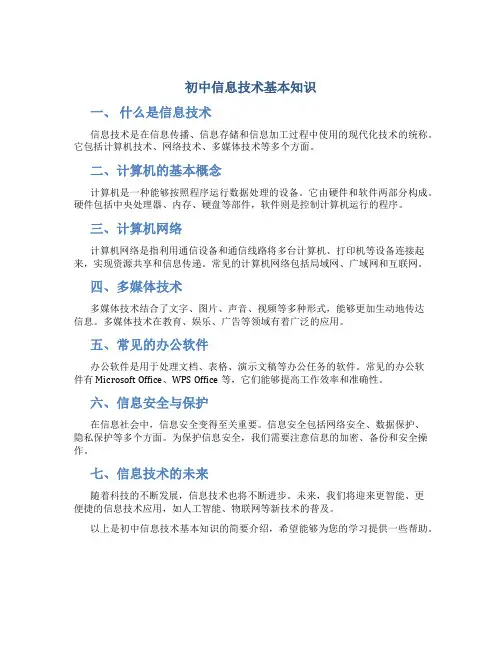 初中信息技术基本知识

一、 什么是信息技术

信息技术是在信息传播、信息存储和信息加工过程中使用的现代化技术的统称。它包括计算机技术、网络技术、多媒体技术等多个方面。

二、计算机的基本概念

计算机是一种能够按照程序运行数据处理的设备。它由硬件和软件两部分构成。硬件包括中央处理器、内存、硬盘等部件，软件则是控制计算机运行的程序。

三、计算机网络

计算机网络是指利用通信设备和通信线路将多台计算机、打印机等设备连接起来，实现资源共享和信息传递。常见的计算机网络包括局域网、广域网和互联网。

四、多媒体技术

多媒体技术结合了文字、图片、声音、视频等多种形式，能够更加生动地传达信息。多媒体技术在教育、娱乐、广告等领域有着广泛的应用。

五、常见的办公软件

办公软件是用于处理文档、表格、演示文稿等办公任务的软件。常见的办公软件有 Microsoft Office、WPS Office 等，它们能够提高工作效率和准确性。

六、信息安全与保护

在信息社会中，信息安全变得至关重要。信息安全包括网络安全、数据保护、隐私保护等多个方面。为保护信息安全，我们需要注意信息的加密、备份和安全操作。

七、信息技术的未来

随着科技的不断发展，信息技术也将不断进步。未来，我们将迎来更智能、更便捷的信息技术应用，如人工智能、物联网等新技术的普及。

以上是初中信息技术基本知识的简要介绍，希望能够为您的学习提供一些帮助。